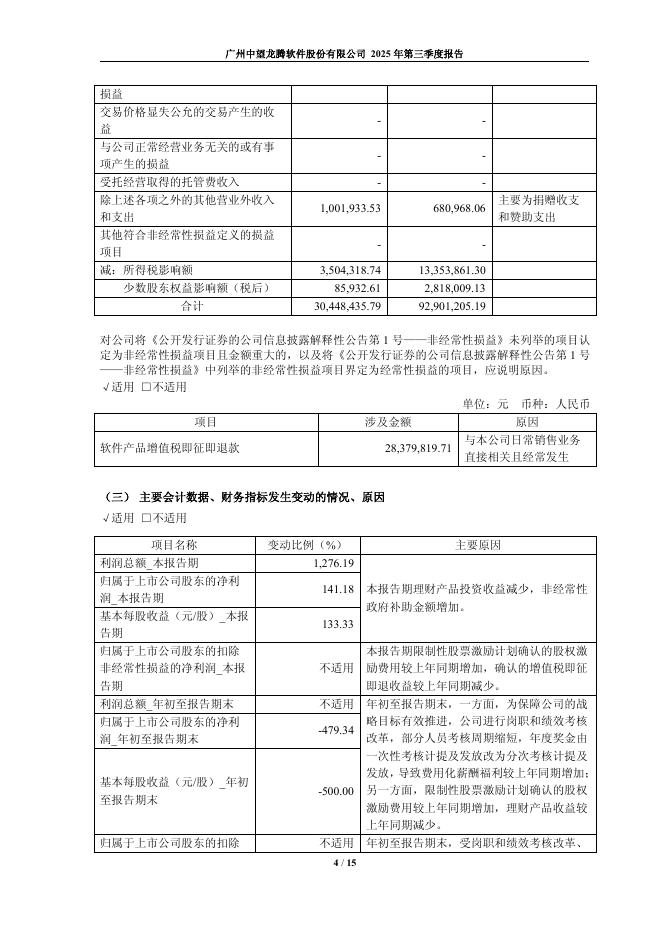 广州中望龙腾软件股份有限公司 2025 年第三季度报告

| 损益 | | | |
|---|---|---|---|
| 交易价格显失公允的交易产生的收益 | - | - | |
| 与公司正常经营业务无关的或有事项产生的损益 | - | - | |
| 受托经营取得的托管费收入 | - | - | |
| 除上述各项之外的其他营业外收入和支出 | 1,001,933.53 | 680,968.06 | 主要为捐赠收支和赞助支出 |
| 其他符合非经常性损益定义的损益项目 | - | - | |
| 减：所得税影响额 | 3,504,318.74 | 13,353,861.30 | |
| 少数股东权益影响额（税后） | 85,932.61 | 2,818,009.13 | |
| 合计 | 30,448,435.79 | 92,901,205.19 | |

对公司将《公开发行证券的公司信息披露解释性公告第 1 号——非经常性损益》未列举的项目认定为非经常性损益项目且金额重大的，以及将《公开发行证券的公司信息披露解释性公告第 1 号——非经常性损益》中列举的非经常性损益项目界定为经常性损益的项目，应说明原因。
√适用 □不适用

单位：元 币种：人民币

| 项目 | 涉及金额 | 原因 |
|---|---|---|
| 软件产品增值税即征即退款 | 28,379,819.71 | 与本公司日常销售业务直接相关且经常发生 |

（三） 主要会计数据、财务指标发生变动的情况、原因
√适用 □不适用

| 项目名称 | 变动比例（%） | 主要原因 |
|---|---|---|
| 利润总额_本报告期 | 1,276.19 | 本报告期理财产品投资收益减少，非经常性政府补助金额增加。 |
| 归属于上市公司股东的净利润_本报告期 | 141.18 | |
| 基本每股收益（元/股）_本报告期 | 133.33 | |
| 归属于上市公司股东的扣除非经常性损益的净利润_本报告期 | 不适用 | 本报告期限制性股票激励计划确认的股权激励费用较上年同期增加，确认的增值税即征即退收益较上年同期减少。 |
| 利润总额_年初至报告期末 | 不适用 | 年初至报告期末，一方面，为保障公司的战略目标有效推进，公司进行岗职和绩效考核改革，部分人员考核周期缩短，年度奖金由一次性考核计提及发放改为分次考核计提及发放，导致费用化薪酬福利较上年同期增加；另一方面，限制性股票激励计划确认的股权激励费用较上年同期增加，理财产品收益较上年同期减少。 |
| 归属于上市公司股东的净利润_年初至报告期末 | -479.34 | |
| 基本每股收益（元/股）_年初至报告期末 | -500.00 | |
| 归属于上市公司股东的扣除 | 不适用 | 年初至报告期末，受岗职和绩效考核改革、 |

4 / 15